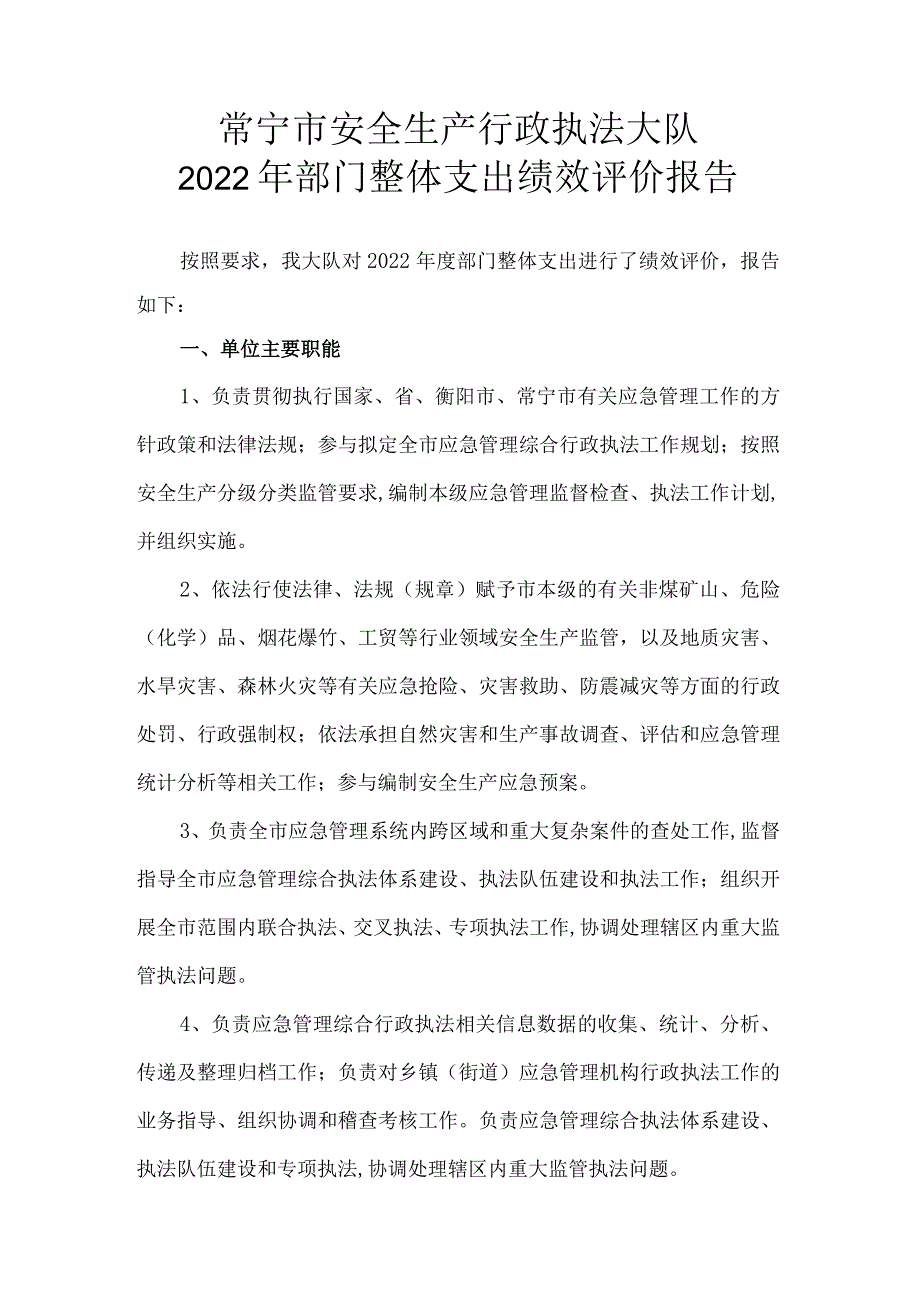 常宁市安全生产行政执法大队
2022年部门整体支出绩效评价报告

按照要求，我大队对2022年度部门整体支出进行了绩效评价，报告如下：

一、单位主要职能

1、负责贯彻执行国家、省、衡阳市、常宁市有关应急管理工作的方针政策和法律法规；参与拟定全市应急管理综合行政执法工作规划；按照安全生产分级分类监管要求，编制本级应急管理监督检查、执法工作计划，并组织实施。

2、依法行使法律、法规（规章）赋予市本级的有关非煤矿山、危险（化学）品、烟花爆竹、工贸等行业领域安全生产监管，以及地质灾害、水旱灾害、森林火灾等有关应急抢险、灾害救助、防震减灾等方面的行政处罚、行政强制权；依法承担自然灾害和生产事故调查、评估和应急管理统计分析等相关工作；参与编制安全生产应急预案。

3、负责全市应急管理系统内跨区域和重大复杂案件的查处工作，监督指导全市应急管理综合执法体系建设、执法队伍建设和执法工作；组织开展全市范围内联合执法、交叉执法、专项执法工作，协调处理辖区内重大监管执法问题。

4、负责应急管理综合行政执法相关信息数据的收集、统计、分析、传递及整理归档工作；负责对乡镇（街道）应急管理机构行政执法工作的业务指导、组织协调和稽查考核工作。负责应急管理综合执法体系建设、执法队伍建设和专项执法，协调处理辖区内重大监管执法问题。